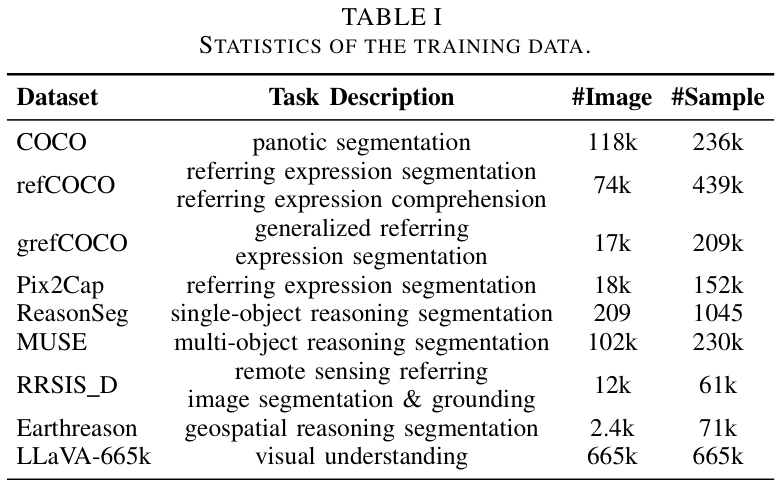 TABLE I
STATISTICS OF THE TRAINING DATA.

| Dataset | Task Description | #Image | #Sample |
|---|---|---|---|
| COCO | panotic segmentation | 118k | 236k |
| refCOCO | referring expression segmentation referring expression comprehension | 74k | 439k |
| grefCOCO | generalized referring expression segmentation | 17k | 209k |
| Pix2Cap | referring expression segmentation | 18k | 152k |
| ReasonSeg | single-object reasoning segmentation | 209 | 1045 |
| MUSE | multi-object reasoning segmentation | 102k | 230k |
| RRSIS_D | remote sensing referring image segmentation & grounding | 12k | 61k |
| Earthreason | geospatial reasoning segmentation | 2.4k | 71k |
| LLaVA-665k | visual understanding | 665k | 665k |